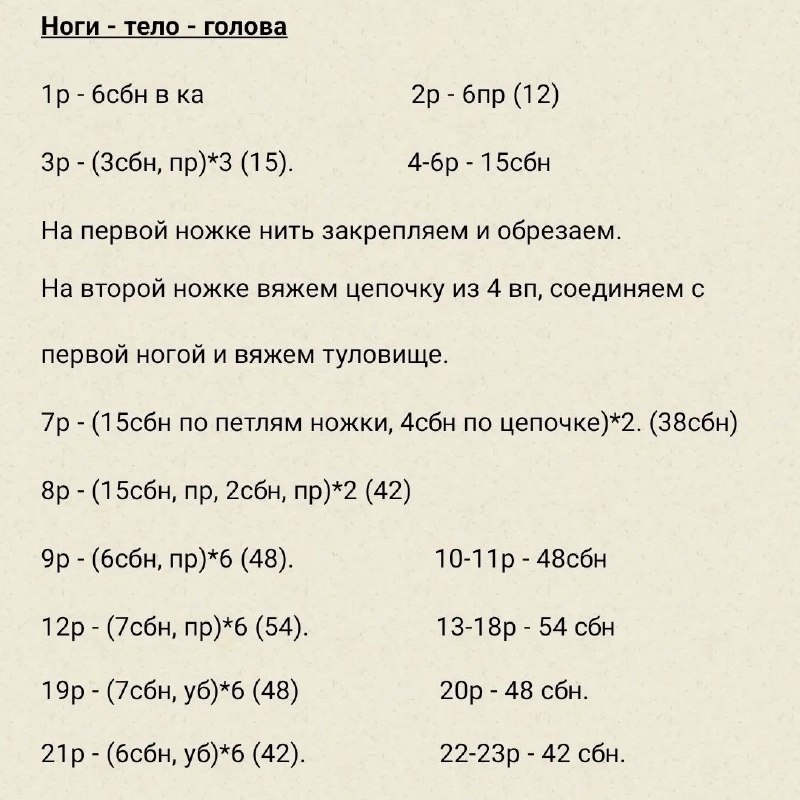 Ноги - тело - голова

1р - 6сбн в ка 2р - 6пр (12)

3р - (3сбн, пр)*3 (15). 4-6р - 15сбн

На первой ножке нить закрепляем и обрезаем.

На второй ножке вяжем цепочку из 4 вп, соединяем с первой ногой и вяжем туловище.

7р - (15сбн по петлям ножки, 4сбн по цепочке)*2. (38сбн)

8р - (15сбн, пр, 2сбн, пр)*2 (42)

9р - (6сбн, пр)*6 (48). 10-11р - 48сбн

12р - (7сбн, пр)*6 (54). 13-18р - 54 сбн

19р - (7сбн, уб)*6 (48) 20р - 48 сбн.

21р - (6сбн, уб)*6 (42). 22-23р - 42 сбн.